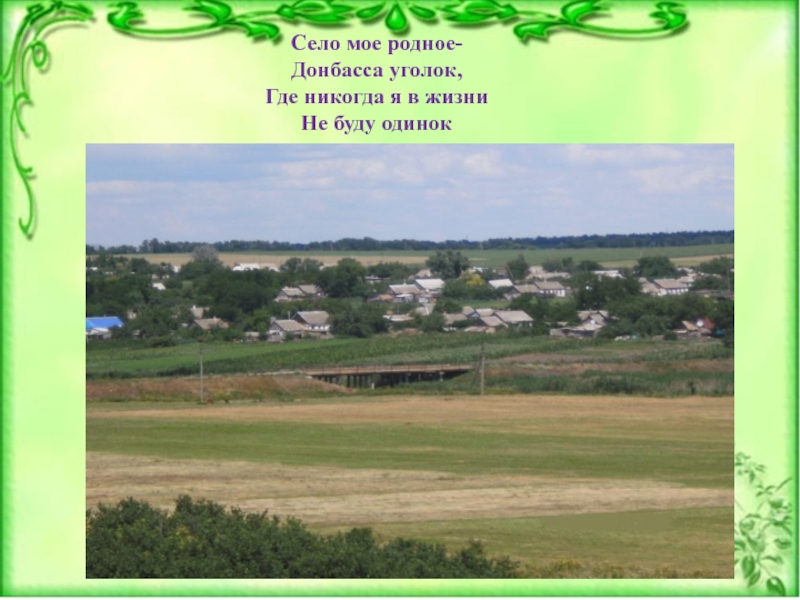 Село мое родное-
Донбасса уголок,
Где никогда я в жизни
Не буду одинок